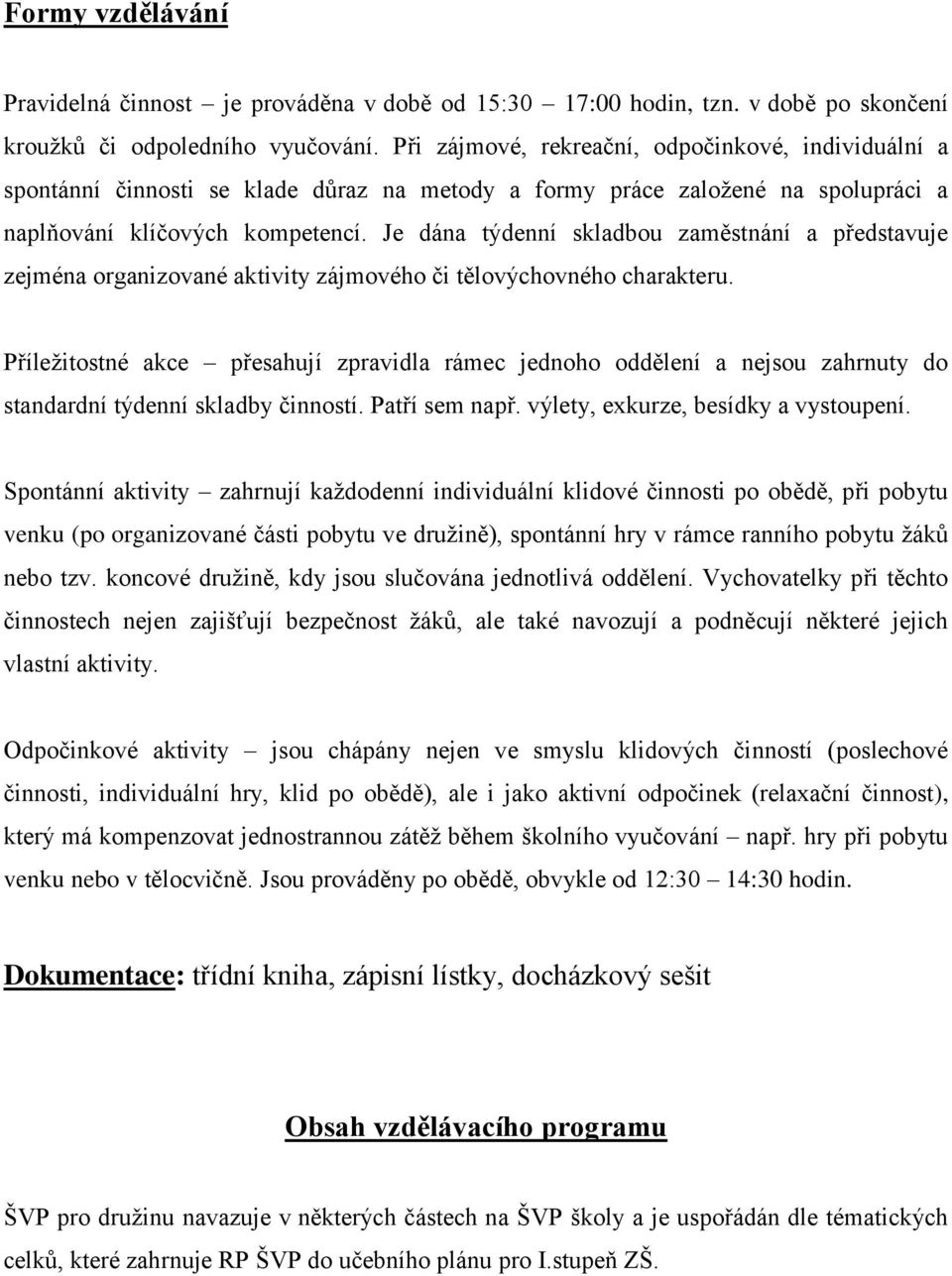 Formy vzdělávání

Pravidelná činnost – je prováděna v době od 15:30 – 17:00 hodin, tzn. v době po skončení kroužků či odpoledního vyučování. Při zájmové, rekreační, odpočinkové, individuální a spontánní činnosti se klade důraz na metody a formy práce založené na spolupráci a naplňování klíčových kompetencí. Je dána týdenní skladbou zaměstnání a představuje zejména organizované aktivity zájmového či tělovýchovného charakteru.

Příležitostné akce – přesahují zpravidla rámec jednoho oddělení a nejsou zahrnuty do standardní týdenní skladby činností. Patří sem např. výlety, exkurze, besídky a vystoupení.

Spontánní aktivity – zahrnují každodenní individuální klidové činnosti po obědě, při pobytu venku (po organizované části pobytu ve družině), spontánní hry v rámce ranního pobytu žáků nebo tzv. koncové družině, kdy jsou slučována jednotlivá oddělení. Vychovatelky při těchto činnostech nejen zajišťují bezpečnost žáků, ale také navozují a podněcují některé jejich vlastní aktivity.

Odpočinkové aktivity – jsou chápány nejen ve smyslu klidových činností (poslechové činnosti, individuální hry, klid po obědě), ale i jako aktivní odpočinek (relaxační činnost), který má kompenzovat jednostrannou zátěž během školního vyučování – např. hry při pobytu venku nebo v tělocvičně. Jsou prováděny po obědě, obvykle od 12:30 – 14:30 hodin.

Dokumentace: třídní kniha, zápisní lístky, docházkový sešit

Obsah vzdělávacího programu

ŠVP pro družinu navazuje v některých částech na ŠVP školy a je uspořádán dle tématických celků, které zahrnuje RP ŠVP do učebního plánu pro I.stupeň ZŠ.